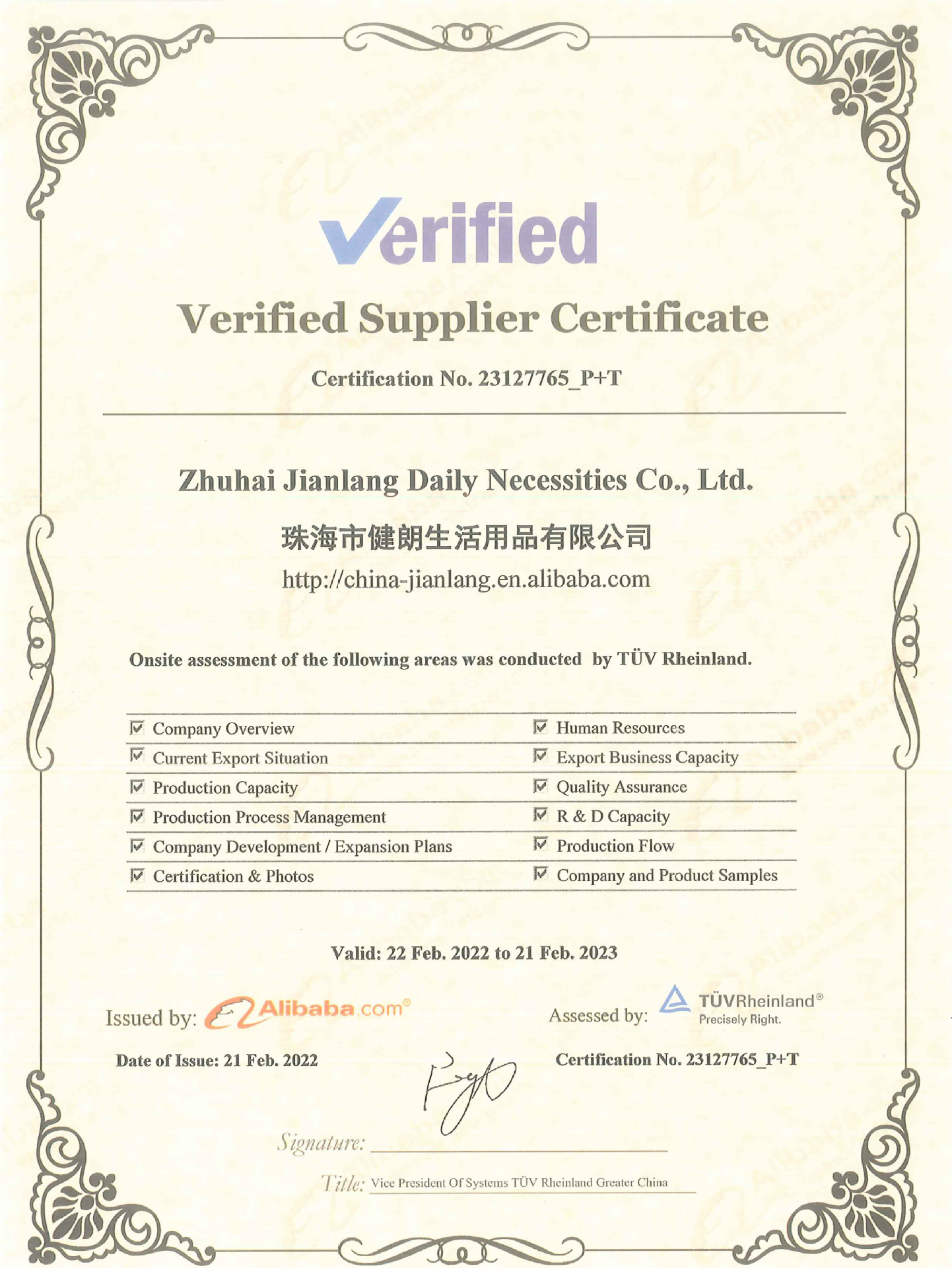 Verified

Verified Supplier Certificate

Certification No. 23127765_P+T

Zhuhai Jianlang Daily Necessities Co., Ltd.

珠海市健朗生活用品有限公司

http://china-jianlang.en.alibaba.com

Onsite assessment of the following areas was conducted by TÜV Rheinland.

☑ Company Overview
☑ Current Export Situation
☑ Production Capacity
☑ Production Process Management
☑ Company Development / Expansion Plans
☑ Certification & Photos

☑ Human Resources
☑ Export Business Capacity
☑ Quality Assurance
☑ R & D Capacity
☑ Production Flow
☑ Company and Product Samples

Valid: 22 Feb. 2022 to 21 Feb. 2023

Issued by: Alibaba.com®

Date of Issue: 21 Feb. 2022

Assessed by: TÜVRheinland®
Precisely Right.

Certification No. 23127765_P+T

Signature: ____

Title: Vice President Of Systems TÜV Rheinland Greater China

Alibaba.com